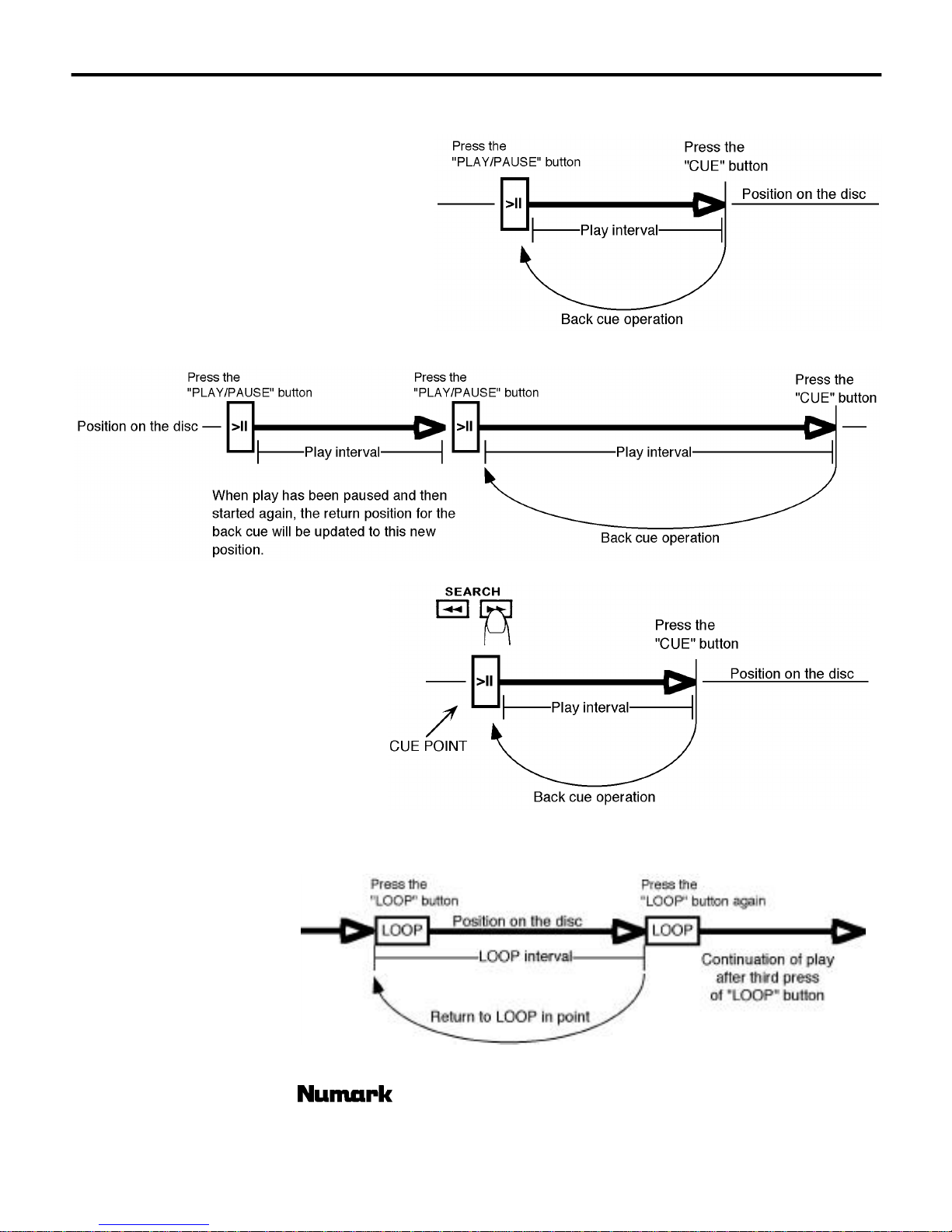 Press the "PLAY/PAUSE" button

Press the "CUE" button

>II

Position on the disc

Play interval

Back cue operation

Press the "PLAY/PAUSE" button

Press the "PLAY/PAUSE" button

Press the "CUE" button

Position on the disc

>II

>II

Play interval

Play interval

When play has been paused and then started again, the return position for the back cue will be updated to this new position.

Back cue operation

SEARCH

Press the "CUE" button

>II

Position on the disc

Play interval

CUE POINT

Back cue operation

Press the "LOOP" button

Press the "LOOP" button again

LOOP

Position on the disc

LOOP

LOOP interval

Continuation of play after third press of "LOOP" button

Return to LOOP in point

Numark